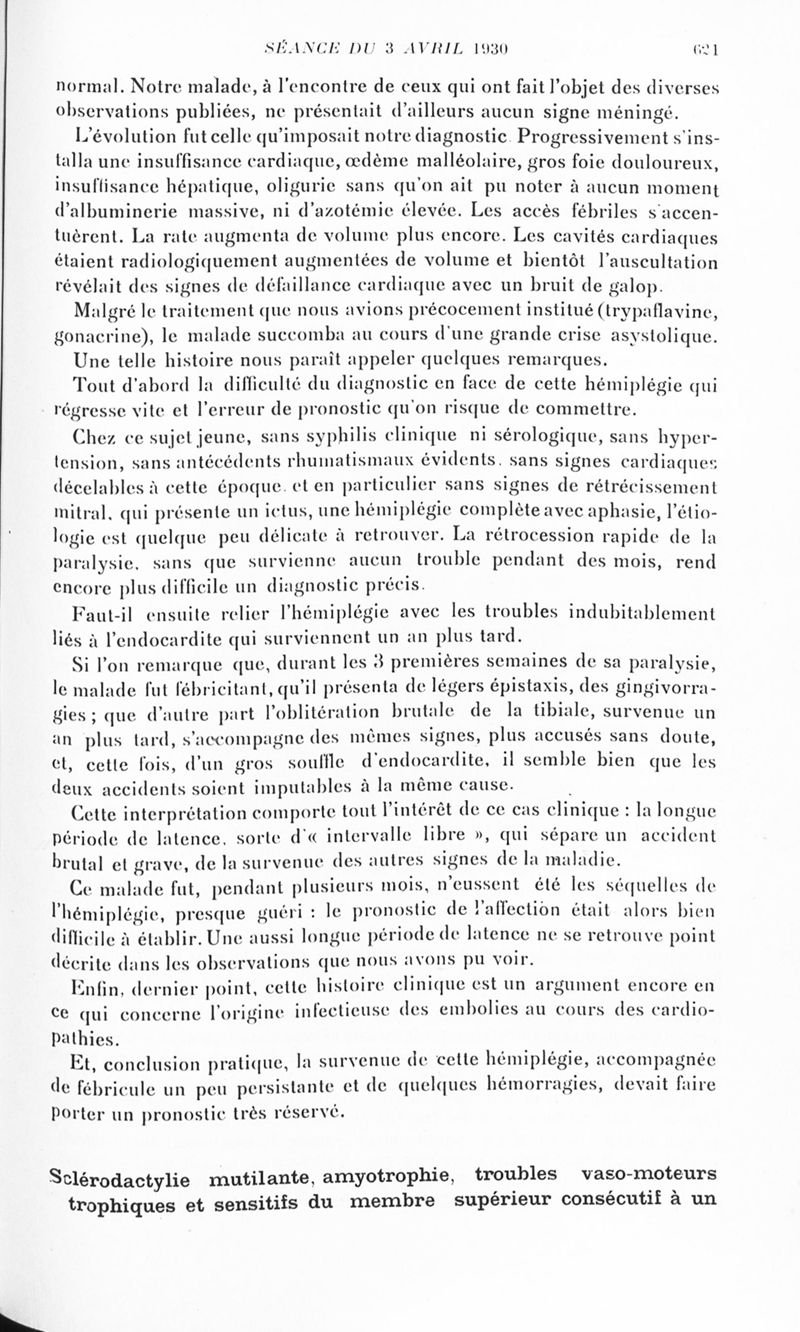 SÉANCE DU 3 AVRIL 1930 621

normal. Notre malade, à l'encontre de ceux qui ont fait l'objet des diverses observations publiées, ne présentait d'ailleurs aucun signe méningé.

L'évolution fut celle qu'imposait notre diagnostic. Progressivement s'installa une insuffisance cardiaque, œdème malléolaire, gros foie douloureux, insuffisance hépatique, oligurie sans qu'on ait pu noter à aucun moment d'albuminerie massive, ni d'azotémie élevée. Les accès fébriles s'accentuèrent. La rate augmenta de volume plus encore. Les cavités cardiaques étaient radiologiquement augmentées de volume et bientôt l'auscultation révélait des signes de défaillance cardiaque avec un bruit de galop.

Malgré le traitement que nous avions précocement institué (trypaflavine, gonacrine), le malade succomba au cours d'une grande crise asystolique.

Une telle histoire nous paraît appeler quelques remarques.

Tout d'abord la difficulté du diagnostic en face de cette hémiplégie qui régresse vite et l'erreur de pronostic qu'on risque de commettre.

Chez ce sujet jeune, sans syphilis clinique ni sérologique, sans hypertension, sans antécédents rhumatismaux évidents, sans signes cardiaques décelables à cette époque, et en particulier sans signes de rétrécissement mitral, qui présente un ictus, une hémiplégie complète avec aphasie, l'étiologie est quelque peu délicate à retrouver. La rétrocession rapide de la paralysie, sans que survienne aucun trouble pendant des mois, rend encore plus difficile un diagnostic précis.

Faut-il ensuite relier l'hémiplégie avec les troubles indubitablement liés à l'endocardite qui surviennent un an plus tard.

Si l'on remarque que, durant les 3 premières semaines de sa paralysie, le malade fut fébricitant, qu'il présenta de légers épistaxis, des gingivorragies ; que d'autre part l'oblitération brutale de la tibiale, survenue un an plus tard, s'accompagne des mêmes signes, plus accusés sans doute, et, cette fois, d'un gros souffle d'endocardite, il semble bien que les deux accidents soient imputables à la même cause.

Cette interprétation comporte tout l'intérêt de ce cas clinique : la longue période de latence, sorte d'« intervalle libre », qui sépare un accident brutal et grave, de la survenue des autres signes de la maladie.

Ce malade fut, pendant plusieurs mois, n'eussent été les séquelles de l'hémiplégie, presque guéri : le pronostic de l'affection était alors bien difficile à établir. Une aussi longue période de latence ne se retrouve point décrite dans les observations que nous avons pu voir.

Enfin, dernier point, cette histoire clinique est un argument encore en ce qui concerne l'origine infectieuse des embolies au cours des cardiopathies.

Et, conclusion pratique, la survenue de cette hémiplégie, accompagnée de fébricule un peu persistante et de quelques hémorragies, devait faire porter un pronostic très réservé.

Sclérodactylie mutilante, amyotrophie, troubles vaso-moteurs trophiques et sensitifs du membre supérieur consécutif à un